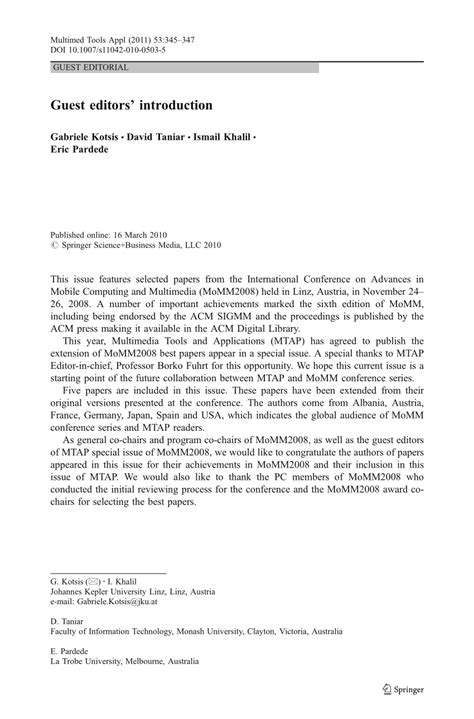 Multimed Tools Appl (2011) 53:345–347
DOI 10.1007/s11042-010-0503-5

GUEST EDITORIAL

Guest editors' introduction

Gabriele Kotsis · David Taniar · Ismail Khalil · Eric Pardede

Published online: 16 March 2010
© Springer Science+Business Media, LLC 2010

This issue features selected papers from the International Conference on Advances in Mobile Computing and Multimedia (MoMM2008) held in Linz, Austria, in November 24–26, 2008. A number of important achievements marked the sixth edition of MoMM, including being endorsed by the ACM SIGMM and the proceedings is published by the ACM press making it available in the ACM Digital Library.

This year, Multimedia Tools and Applications (MTAP) has agreed to publish the extension of MoMM2008 best papers appear in a special issue. A special thanks to MTAP Editor-in-chief, Professor Borko Fuhrt for this opportunity. We hope this current issue is a starting point of the future collaboration between MTAP and MoMM conference series.

Five papers are included in this issue. These papers have been extended from their original versions presented at the conference. The authors come from Albania, Austria, France, Germany, Japan, Spain and USA, which indicates the global audience of MoMM conference series and MTAP readers.

As general co-chairs and program co-chairs of MoMM2008, as well as the guest editors of MTAP special issue of MoMM2008, we would like to congratulate the authors of papers appeared in this issue for their achievements in MoMM2008 and their inclusion in this issue of MTAP. We would also like to thank the PC members of MoMM2008 who conducted the initial reviewing process for the conference and the MoMM2008 award co-chairs for selecting the best papers.

G. Kotsis (✉) · I. Khalil
Johannes Kepler University Linz, Linz, Austria
e-mail: Gabriele.Kotsis@jku.at

D. Taniar
Faculty of Information Technology, Monash University, Clayton, Victoria, Australia

E. Pardede
La Trobe University, Melbourne, Australia

Springer